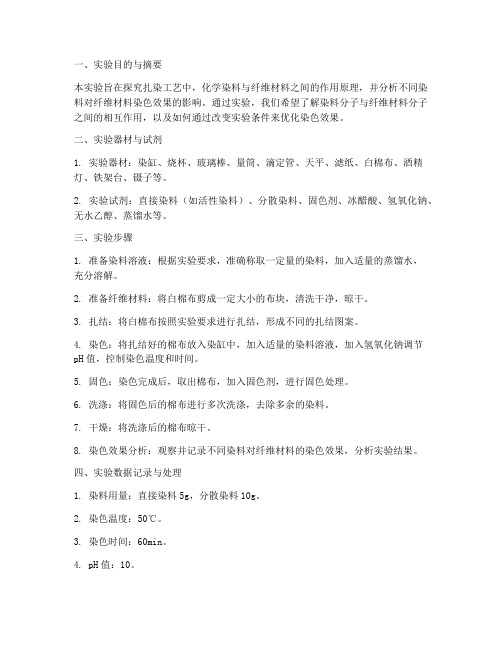 一、实验目的与摘要

本实验旨在探究扎染工艺中，化学染料与纤维材料之间的作用原理，并分析不同染料对纤维材料染色效果的影响。通过实验，我们希望了解染料分子与纤维材料分子之间的相互作用，以及如何通过改变实验条件来优化染色效果。

二、实验器材与试剂

1. 实验器材：染缸、烧杯、玻璃棒、量筒、滴定管、天平、滤纸、白棉布、酒精灯、铁架台、镊子等。

2. 实验试剂：直接染料（如活性染料）、分散染料、固色剂、冰醋酸、氢氧化钠、无水乙醇、蒸馏水等。

三、实验步骤

1. 准备染料溶液：根据实验要求，准确称取一定量的染料，加入适量的蒸馏水，充分溶解。

2. 准备纤维材料：将白棉布剪成一定大小的布块，清洗干净，晾干。

3. 扎结：将白棉布按照实验要求进行扎结，形成不同的扎结图案。

4. 染色：将扎结好的棉布放入染缸中，加入适量的染料溶液，加入氢氧化钠调节pH值，控制染色温度和时间。

5. 固色：染色完成后，取出棉布，加入固色剂，进行固色处理。

6. 洗涤：将固色后的棉布进行多次洗涤，去除多余的染料。

7. 干燥：将洗涤后的棉布晾干。

8. 染色效果分析：观察并记录不同染料对纤维材料的染色效果，分析实验结果。

四、实验数据记录与处理

1. 染料用量：直接染料5g，分散染料10g。

2. 染色温度：50℃。

3. 染色时间：60min。

4. pH值：10。